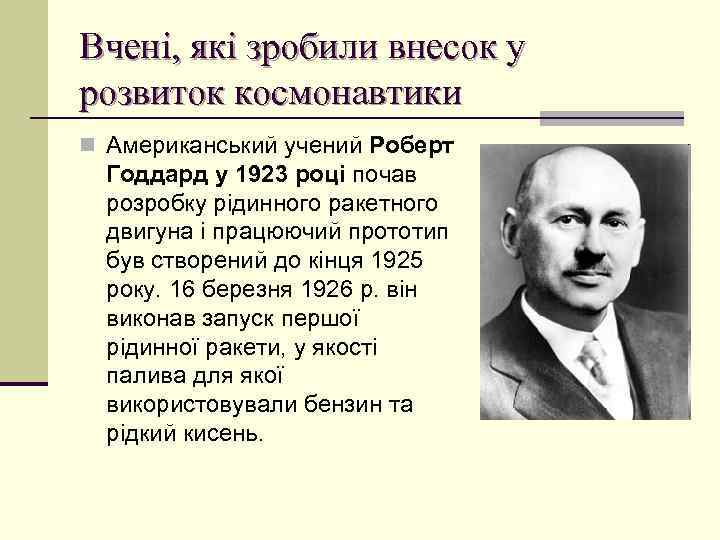 Вчені, які зробили внесок у розвиток космонавтики

Американський учений Роберт Годдард у 1923 році почав розробку рідинного ракетного двигуна і працюючий прототип був створений до кінця 1925 року. 16 березня 1926 р. він виконав запуск першої рідинної ракети, у якості палива для якої використовували бензин та рідкий кисень.